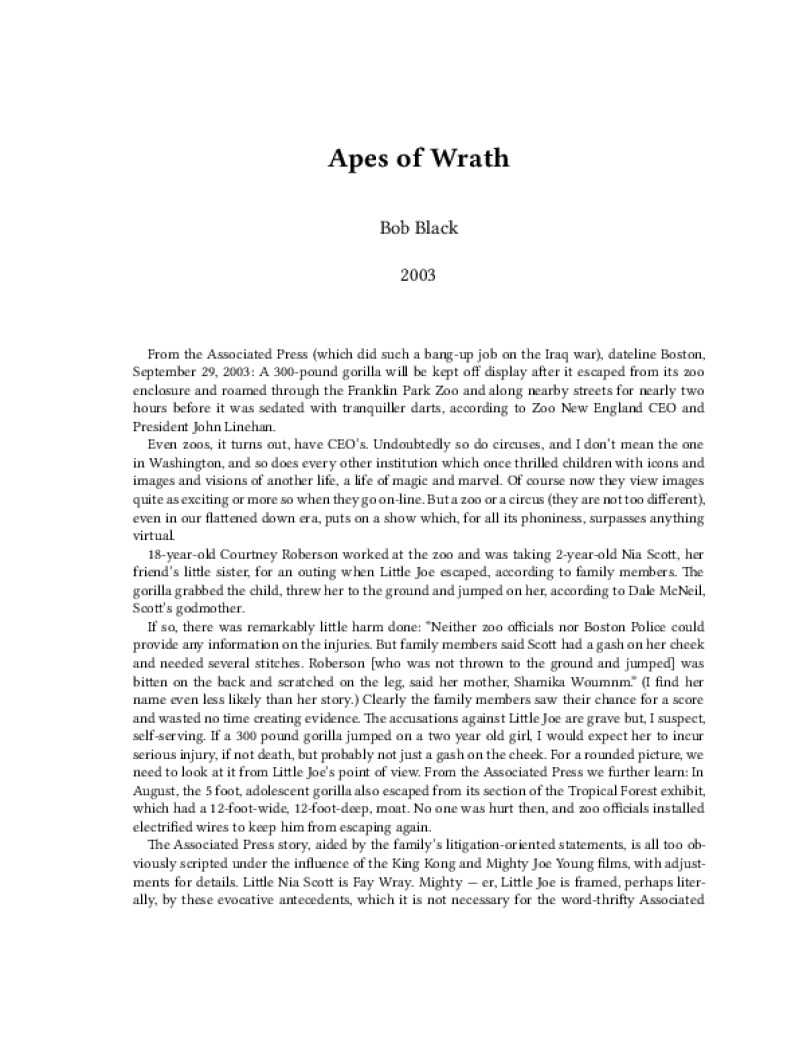 Apes of Wrath

Bob Black

2003

From the Associated Press (which did such a bang-up job on the Iraq war), dateline Boston, September 29, 2003: A 300-pound gorilla will be kept off display after it escaped from its zoo enclosure and roamed through the Franklin Park Zoo and along nearby streets for nearly two hours before it was sedated with tranquiller darts, according to Zoo New England CEO and President John Linehan.

Even zoos, it turns out, have CEO's. Undoubtedly so do circuses, and I don't mean the one in Washington, and so does every other institution which once thrilled children with icons and images and visions of another life, a life of magic and marvel. Of course now they view images quite as exciting or more so when they go on-line. But a zoo or a circus (they are not too different), even in our flattened down era, puts on a show which, for all its phoniness, surpasses anything virtual.

18-year-old Courtney Roberson worked at the zoo and was taking 2-year-old Nia Scott, her friend's little sister, for an outing when Little Joe escaped, according to family members. The gorilla grabbed the child, threw her to the ground and jumped on her, according to Dale McNeil, Scott's godmother.

If so, there was remarkably little harm done: "Neither zoo officials nor Boston Police could provide any information on the injuries. But family members said Scott had a gash on her cheek and needed several stitches. Roberson [who was not thrown to the ground and jumped] was bitten on the back and scratched on the leg, said her mother, Shamika Woumnm." (I find her name even less likely than her story.) Clearly the family members saw their chance for a score and wasted no time creating evidence. The accusations against Little Joe are grave but, I suspect, self-serving. If a 300 pound gorilla jumped on a two year old girl, I would expect her to incur serious injury, if not death, but probably not just a gash on the cheek. For a rounded picture, we need to look at it from Little Joe's point of view. From the Associated Press we further learn: In August, the 5 foot, adolescent gorilla also escaped from its section of the Tropical Forest exhibit, which had a 12-foot-wide, 12-foot-deep, moat. No one was hurt then, and zoo officials installed electrified wires to keep him from escaping again.

The Associated Press story, aided by the family's litigation-oriented statements, is all too obviously scripted under the influence of the King Kong and Mighty Joe Young films, with adjustments for details. Little Nia Scott is Fay Wray. Mighty — er, Little Joe is framed, perhaps literally, by these evocative antecedents, which it is not necessary for the word-thrifty Associated